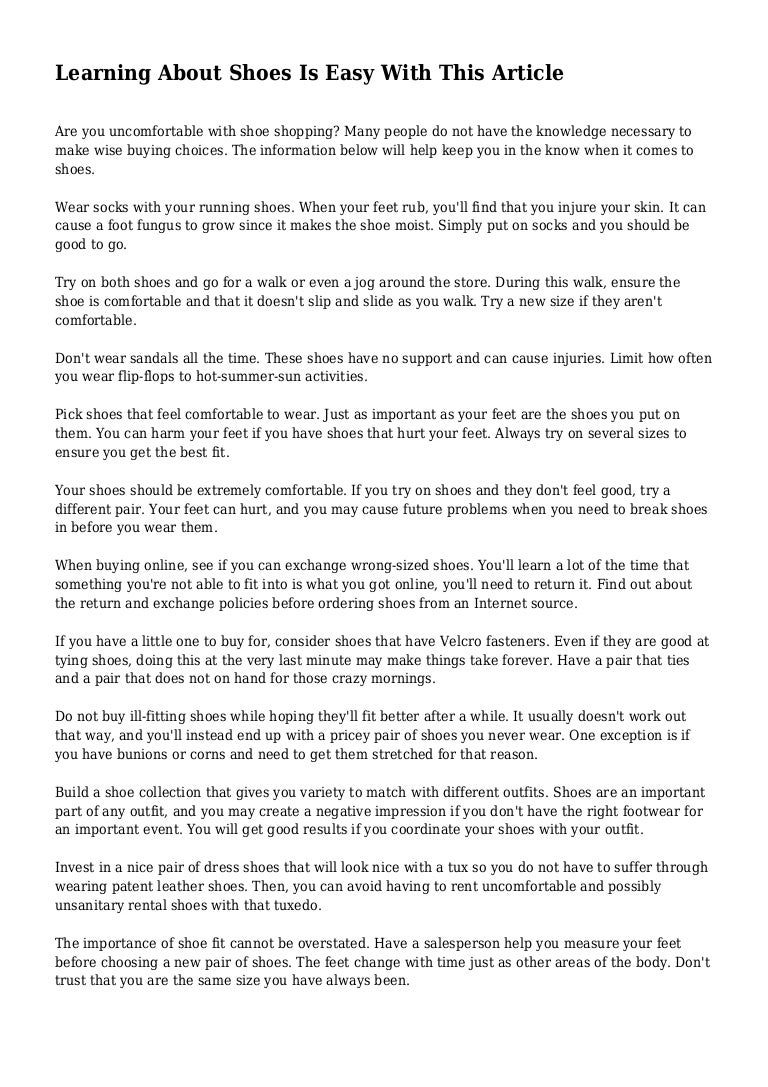 Learning About Shoes Is Easy With This Article

Are you uncomfortable with shoe shopping? Many people do not have the knowledge necessary to make wise buying choices. The information below will help keep you in the know when it comes to shoes.

Wear socks with your running shoes. When your feet rub, you'll find that you injure your skin. It can cause a foot fungus to grow since it makes the shoe moist. Simply put on socks and you should be good to go.

Try on both shoes and go for a walk or even a jog around the store. During this walk, ensure the shoe is comfortable and that it doesn't slip and slide as you walk. Try a new size if they aren't comfortable.

Don't wear sandals all the time. These shoes have no support and can cause injuries. Limit how often you wear flip-flops to hot-summer-sun activities.

Pick shoes that feel comfortable to wear. Just as important as your feet are the shoes you put on them. You can harm your feet if you have shoes that hurt your feet. Always try on several sizes to ensure you get the best fit.

Your shoes should be extremely comfortable. If you try on shoes and they don't feel good, try a different pair. Your feet can hurt, and you may cause future problems when you need to break shoes in before you wear them.

When buying online, see if you can exchange wrong-sized shoes. You'll learn a lot of the time that something you're not able to fit into is what you got online, you'll need to return it. Find out about the return and exchange policies before ordering shoes from an Internet source.

If you have a little one to buy for, consider shoes that have Velcro fasteners. Even if they are good at tying shoes, doing this at the very last minute may make things take forever. Have a pair that ties and a pair that does not on hand for those crazy mornings.

Do not buy ill-fitting shoes while hoping they'll fit better after a while. It usually doesn't work out that way, and you'll instead end up with a pricey pair of shoes you never wear. One exception is if you have bunions or corns and need to get them stretched for that reason.

Build a shoe collection that gives you variety to match with different outfits. Shoes are an important part of any outfit, and you may create a negative impression if you don't have the right footwear for an important event. You will get good results if you coordinate your shoes with your outfit.

Invest in a nice pair of dress shoes that will look nice with a tux so you do not have to suffer through wearing patent leather shoes. Then, you can avoid having to rent uncomfortable and possibly unsanitary rental shoes with that tuxedo.

The importance of shoe fit cannot be overstated. Have a salesperson help you measure your feet before choosing a new pair of shoes. The feet change with time just as other areas of the body. Don't trust that you are the same size you have always been.